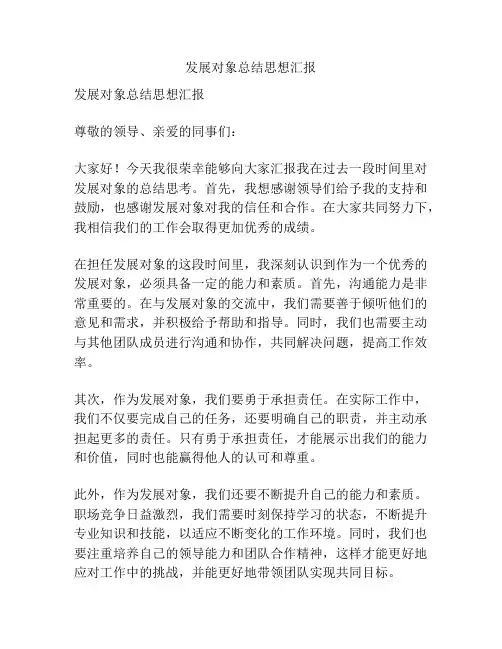 发展对象总结思想汇报

发展对象总结思想汇报

尊敬的领导、亲爱的同事们：

大家好！今天我很荣幸能够向大家汇报我在过去一段时间里对发展对象的总结思考。首先，我想感谢领导们给予我的支持和鼓励，也感谢发展对象对我的信任和合作。在大家共同努力下，我相信我们的工作会取得更加优秀的成绩。

在担任发展对象的这段时间里，我深刻认识到作为一个优秀的发展对象，必须具备一定的能力和素质。首先，沟通能力是非常重要的。在与发展对象的交流中，我们需要善于倾听他们的意见和需求，并积极给予帮助和指导。同时，我们也需要主动与其他团队成员进行沟通和协作，共同解决问题，提高工作效率。

其次，作为发展对象，我们要勇于承担责任。在实际工作中，我们不仅要完成自己的任务，还要明确自己的职责，并主动承担起更多的责任。只有勇于承担责任，才能展示出我们的能力和价值，同时也能赢得他人的认可和尊重。

此外，作为发展对象，我们还要不断提升自己的能力和素质。职场竞争日益激烈，我们需要时刻保持学习的状态，不断提升专业知识和技能，以适应不断变化的工作环境。同时，我们也要注重培养自己的领导能力和团队合作精神，这样才能更好地应对工作中的挑战，并能更好地带领团队实现共同目标。